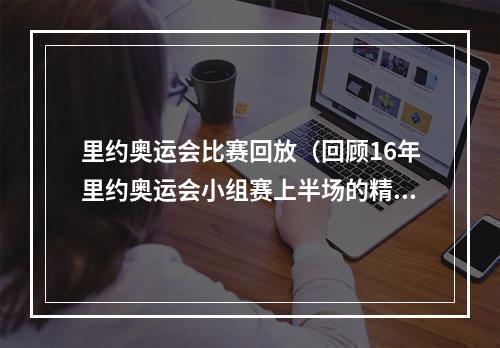 里约奥运会比赛回放（回顾16年里约奥运会小组赛上半场的精…